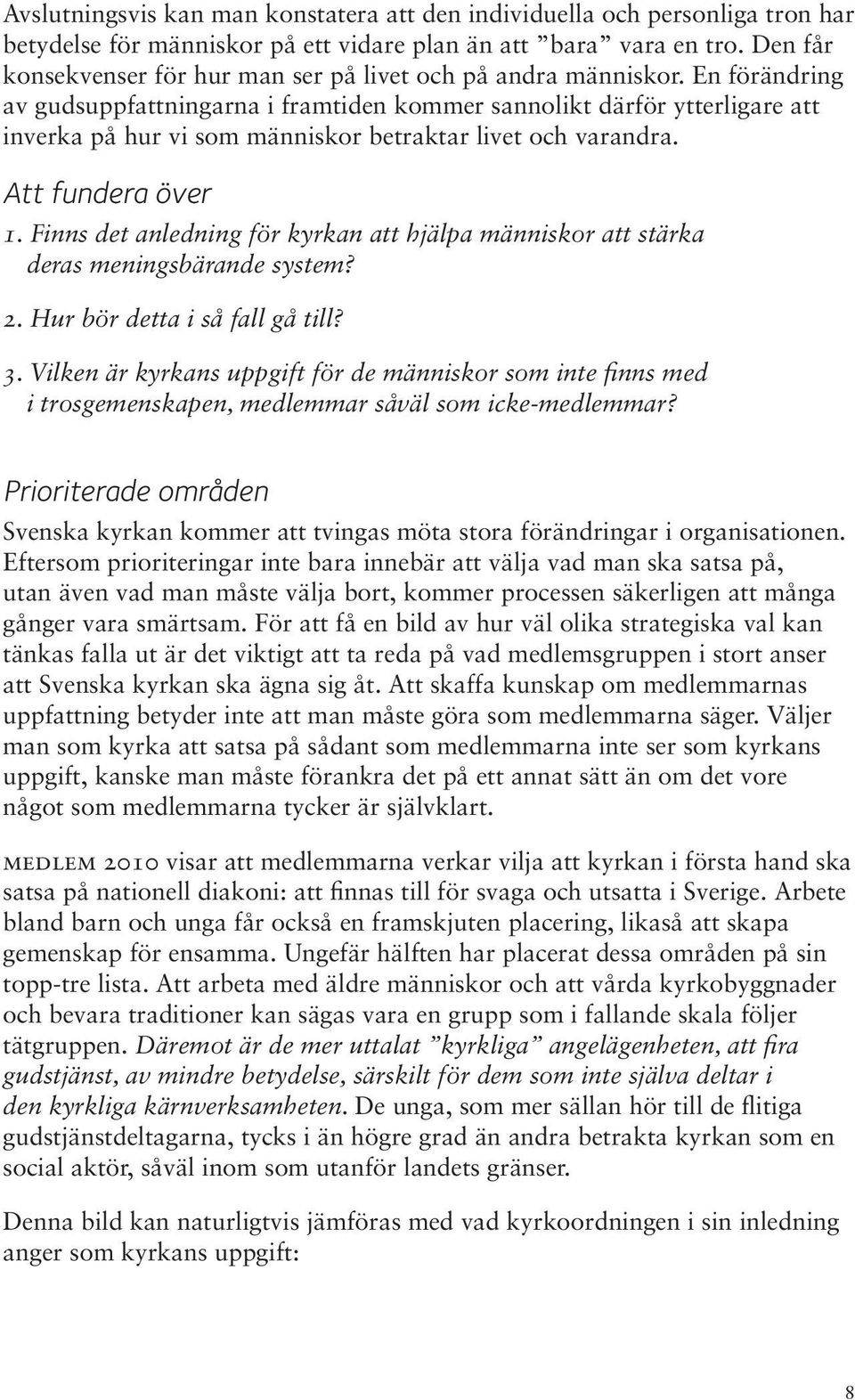 Avslutningsvis kan man konstatera att den individuella och personliga tron har betydelse för människor på ett vidare plan än att ”bara” vara en tro. Den får konsekvenser för hur man ser på livet och på andra människor. En förändring av gudsuppfattningarna i framtiden kommer sannolikt därför ytterligare att inverka på hur vi som människor betraktar livet och varandra.

Att fundera över

1. Finns det anledning för kyrkan att hjälpa människor att stärka deras meningsbärande system?

2. Hur bör detta i så fall gå till?

3. Vilken är kyrkans uppgift för de människor som inte finns med i trosgemenskapen, medlemmar såväl som icke-medlemmar?

Prioriterade områden

Svenska kyrkan kommer att tvingas möta stora förändringar i organisationen. Eftersom prioriteringar inte bara innebär att välja vad man ska satsa på, utan även vad man måste välja bort, kommer processen säkerligen att många gånger vara smärtsam. För att få en bild av hur väl olika strategiska val kan tänkas falla ut är det viktigt att ta reda på vad medlemsgruppen i stort anser att Svenska kyrkan ska ägna sig åt. Att skaffa kunskap om medlemmarnas uppfattning betyder inte att man måste göra som medlemmarna säger. Väljer man som kyrka att satsa på sådant som medlemmarna inte ser som kyrkans uppgift, kanske man måste förankra det på ett annat sätt än om det vore något som medlemmarna tycker är självklart.

MEDLEM 2010 visar att medlemmarna verkar vilja att kyrkan i första hand ska satsa på nationell diakoni: att finnas till för svaga och utsatta i Sverige. Arbete bland barn och unga får också en framskjuten placering, likaså att skapa gemenskap för ensamma. Ungefär hälften har placerat dessa områden på sin topp-tre lista. Att arbeta med äldre människor och att vårda kyrkobyggnader och bevara traditioner kan sägas vara en grupp som i fallande skala följer tätgruppen. Däremot är de mer uttalat ”kyrkliga” angelägenheten, att fira gudstjänst, av mindre betydelse, särskilt för dem som inte själva deltar i den kyrkliga kärnverksamheten. De unga, som mer sällan hör till de flitiga gudstjänstdeltagarna, tycks i än högre grad än andra betrakta kyrkan som en social aktör, såväl inom som utanför landets gränser.

Denna bild kan naturligtvis jämföras med vad kyrkoordningen i sin inledning anger som kyrkans uppgift:

8